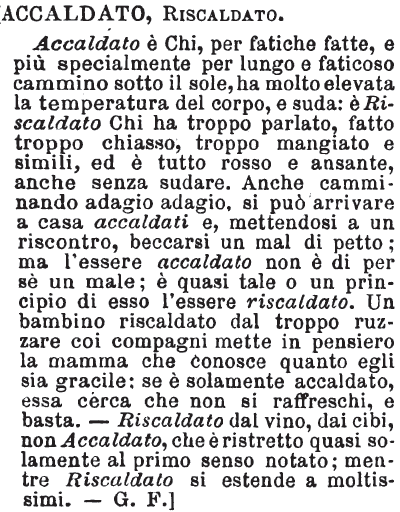 [ACCALDATO, RISCALDATO.

Accaldato è Chi, per fatiche fatte, e più specialmente per lungo e faticoso cammino sotto il sole, ha molto elevata la temperatura del corpo, e suda: è Riscaldato Chi ha troppo parlato, fatto troppo chiasso, troppo mangiato e simili, ed è tutto rosso e ansante, anche senza sudare. Anche camminando adagio adagio, si può arrivare a casa accaldati e, mettendosi a un riscontro, beccarsi un mal di petto; ma l'essere accaldato non è di per sè un male; è quasi tale o un principio di esso l'essere riscaldato. Un bambino riscaldato dal troppo ruzzare coi compagni mette in pensiero la mamma che conosce quanto egli sia gracile: se è solamente accaldato, essa cerca che non si raffreschi, e basta. — Riscaldato dal vino, dai cibi, non Accaldato, che è ristretto quasi solamente al primo senso notato; mentre Riscaldato si estende a moltissimi. — G. F.]